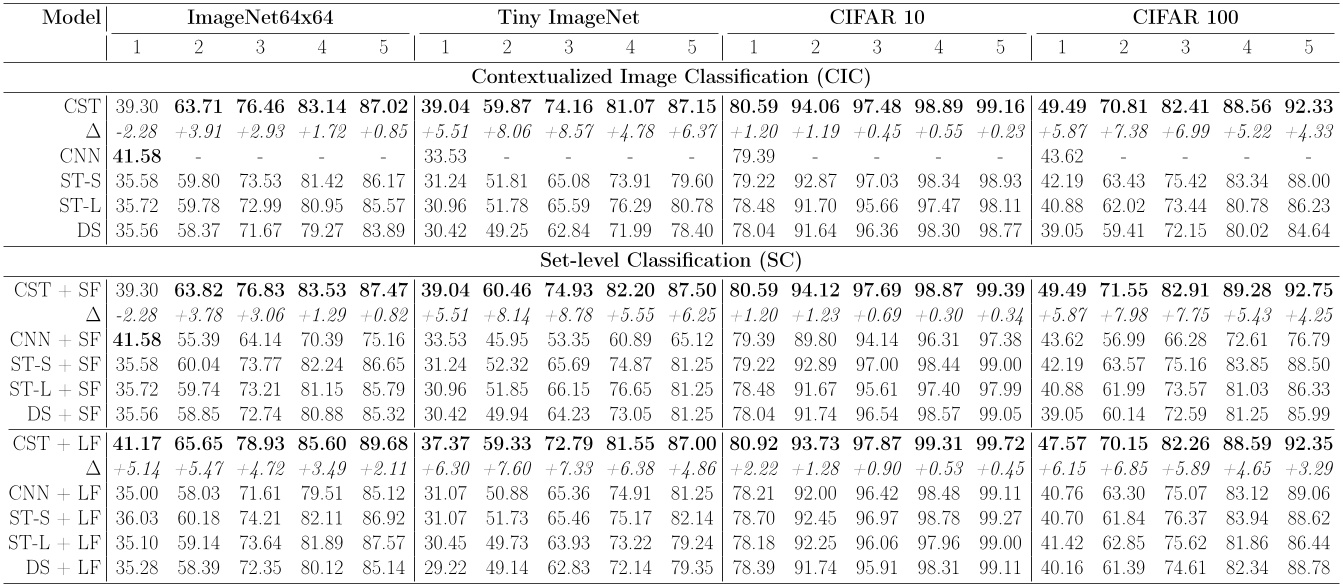 | Model | ImageNet64x64 | | | | | Tiny ImageNet | | | | | CIFAR 10 | | | | | CIFAR 100 | | | | |
|---|---|---|---|---|---|---|---|---|---|---|---|---|---|---|---|---|---|---|---|---|
| | 1 | 2 | 3 | 4 | 5 | 1 | 2 | 3 | 4 | 5 | 1 | 2 | 3 | 4 | 5 | 1 | 2 | 3 | 4 | 5 |
| Contextualized Image Classification (CIC) | | | | | | | | | | | | | | | | | | | | |
| CST | 39.30 | 63.71 | 76.46 | 83.14 | 87.02 | 39.04 | 59.87 | 74.16 | 81.07 | 87.15 | 80.59 | 94.06 | 97.48 | 98.89 | 99.16 | 49.49 | 70.81 | 82.41 | 88.56 | 92.33 |
| $\Delta$ | -2.28 | +3.91 | +2.93 | +1.72 | +0.85 | +5.51 | +8.06 | +8.57 | +4.78 | +6.37 | +1.20 | +1.19 | +0.45 | +0.55 | +0.23 | +5.87 | +7.38 | +6.99 | +5.22 | +4.33 |
| CNN | 41.58 | - | - | - | - | 33.53 | - | - | - | - | 79.39 | - | - | - | - | 43.62 | - | - | - | - |
| ST-S | 35.58 | 59.80 | 73.53 | 81.42 | 86.17 | 31.24 | 51.81 | 65.08 | 73.91 | 79.60 | 79.22 | 92.87 | 97.03 | 98.34 | 98.93 | 42.19 | 63.43 | 75.42 | 83.34 | 88.00 |
| ST-L | 35.72 | 59.78 | 72.99 | 80.95 | 85.57 | 30.96 | 51.78 | 65.59 | 76.29 | 80.78 | 78.48 | 91.70 | 95.66 | 97.47 | 98.11 | 40.88 | 62.02 | 73.44 | 80.78 | 86.23 |
| DS | 35.56 | 58.37 | 71.67 | 79.27 | 83.89 | 30.42 | 49.25 | 62.84 | 71.99 | 78.40 | 78.04 | 91.64 | 96.36 | 98.30 | 98.77 | 39.05 | 59.41 | 72.15 | 80.02 | 84.64 |
| Set-level Classification (SC) | | | | | | | | | | | | | | | | | | | | |
| CST + SF | 39.30 | 63.82 | 76.83 | 83.53 | 87.47 | 39.04 | 60.46 | 74.93 | 82.20 | 87.50 | 80.59 | 94.12 | 97.69 | 98.87 | 99.39 | 49.49 | 71.55 | 82.91 | 89.28 | 92.75 |
| $\Delta$ | -2.28 | +3.78 | +3.06 | +1.29 | +0.82 | +5.51 | +8.14 | +8.78 | +5.55 | +6.25 | +1.20 | +1.23 | +0.69 | +0.30 | +0.34 | +5.87 | +7.98 | +7.75 | +5.43 | +4.25 |
| CNN + SF | 41.58 | 55.39 | 64.14 | 70.39 | 75.16 | 33.53 | 45.95 | 53.35 | 60.89 | 65.12 | 79.39 | 89.80 | 94.14 | 96.31 | 97.38 | 43.62 | 56.99 | 66.28 | 72.61 | 76.79 |
| ST-S + SF | 35.58 | 60.04 | 73.77 | 82.24 | 86.65 | 31.24 | 52.32 | 65.69 | 74.87 | 81.25 | 79.22 | 92.89 | 97.00 | 98.44 | 99.00 | 42.19 | 63.57 | 75.16 | 83.85 | 88.50 |
| ST-L + SF | 35.72 | 59.74 | 73.21 | 81.15 | 85.79 | 30.96 | 51.85 | 66.15 | 76.65 | 81.25 | 78.48 | 91.67 | 95.61 | 97.40 | 97.99 | 40.88 | 61.99 | 73.57 | 81.03 | 86.33 |
| DS + SF | 35.56 | 58.85 | 72.74 | 80.88 | 85.32 | 30.42 | 49.94 | 64.23 | 73.05 | 81.25 | 78.04 | 91.74 | 96.54 | 98.57 | 99.05 | 39.05 | 60.14 | 72.59 | 81.25 | 85.99 |
| CST + LF | 41.17 | 65.65 | 78.93 | 85.60 | 89.68 | 37.37 | 59.33 | 72.79 | 81.55 | 87.00 | 80.92 | 93.73 | 97.87 | 99.31 | 99.72 | 47.57 | 70.15 | 82.26 | 88.59 | 92.35 |
| $\Delta$ | +5.14 | +5.47 | +4.72 | +3.49 | +2.11 | +6.30 | +7.60 | +7.33 | +6.38 | +4.86 | +2.22 | +1.28 | +0.90 | +0.53 | +0.45 | +6.15 | +6.85 | +5.89 | +4.65 | +3.29 |
| CNN + LF | 35.00 | 58.03 | 71.61 | 79.51 | 85.12 | 31.07 | 50.88 | 65.36 | 74.91 | 81.25 | 78.21 | 92.00 | 96.42 | 98.48 | 99.11 | 40.76 | 63.30 | 75.07 | 83.12 | 89.06 |
| ST-S + LF | 36.03 | 60.18 | 74.21 | 82.11 | 86.92 | 31.07 | 51.73 | 65.46 | 75.17 | 82.14 | 78.70 | 92.45 | 96.97 | 98.78 | 99.27 | 40.70 | 61.84 | 76.37 | 83.94 | 88.62 |
| ST-L + LF | 35.10 | 59.14 | 73.64 | 81.89 | 87.57 | 30.45 | 49.73 | 63.93 | 73.22 | 79.24 | 78.18 | 92.25 | 96.06 | 97.96 | 99.00 | 41.42 | 62.85 | 75.62 | 81.86 | 86.44 |
| DS + LF | 35.28 | 58.39 | 72.35 | 80.12 | 85.14 | 29.22 | 49.14 | 62.83 | 72.14 | 79.35 | 78.39 | 91.74 | 95.91 | 98.31 | 99.11 | 40.16 | 61.39 | 74.61 | 82.34 | 88.78 |